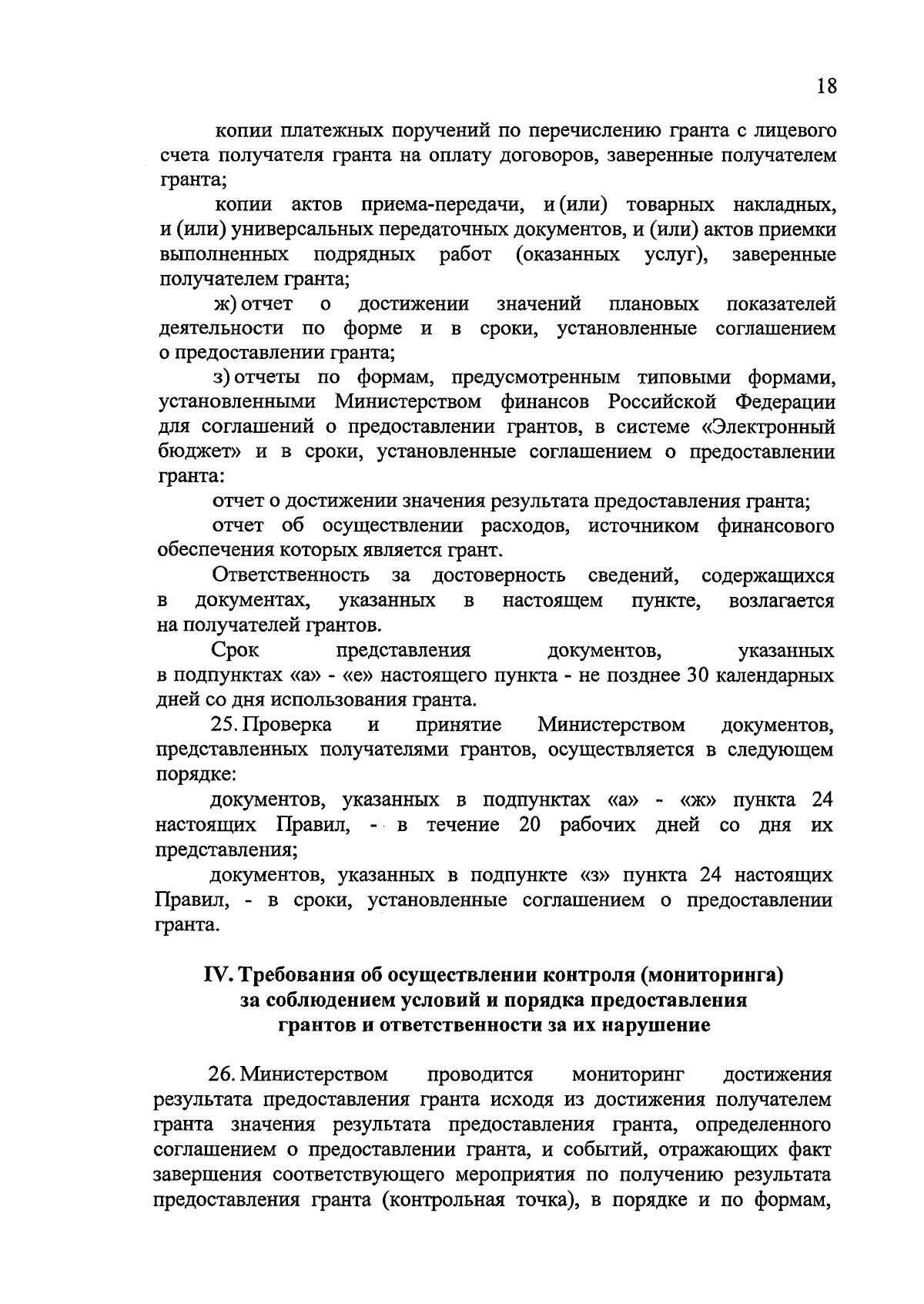 18

копии платежных поручений по перечислению гранта с лицевого счета получателя гранта на оплату договоров, заверенные получателем гранта;

копии актов приема-передачи, и (или) товарных накладных, и (или) универсальных передаточных документов, и (или) актов приемки выполненных подрядных работ (оказанных услуг), заверенные получателем гранта;

ж) отчет о достижении значений плановых показателей деятельности по форме и в сроки, установленные соглашением о предоставлении гранта;

з) отчеты по формам, предусмотренным типовыми формами, установленными Министерством финансов Российской Федерации для соглашений о предоставлении грантов, в системе «Электронный бюджет» и в сроки, установленные соглашением о предоставлении гранта:

отчет о достижении значения результата предоставления гранта;

отчет об осуществлении расходов, источником финансового обеспечения которых является грант.

Ответственность за достоверность сведений, содержащихся в документах, указанных в настоящем пункте, возлагается на получателей грантов.

Срок представления документов, указанных в подпунктах «а» - «е» настоящего пункта - не позднее 30 календарных дней со дня использования гранта.

25. Проверка и принятие Министерством документов, представленных получателями грантов, осуществляется в следующем порядке:

документов, указанных в подпунктах «а» - «ж» пункта 24 настоящих Правил, - в течение 20 рабочих дней со дня их представления;

документов, указанных в подпункте «з» пункта 24 настоящих Правил, - в сроки, установленные соглашением о предоставлении гранта.

IV. Требования об осуществлении контроля (мониторинга) за соблюдением условий и порядка предоставления грантов и ответственности за их нарушение

26. Министерством проводится мониторинг достижения результата предоставления гранта исходя из достижения получателем гранта значения результата предоставления гранта, определенного соглашением о предоставлении гранта, и событий, отражающих факт завершения соответствующего мероприятия по получению результата предоставления гранта (контрольная точка), в порядке и по формам,